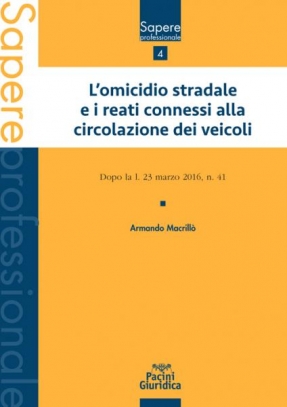 Sapere professionale

Sapere
professionale
4

L'omicidio stradale e i reati connessi alla circolazione dei veicoli

Dopo la l. 23 marzo 2016, n. 41

Armando Macrillò

Pacini
Giuridica